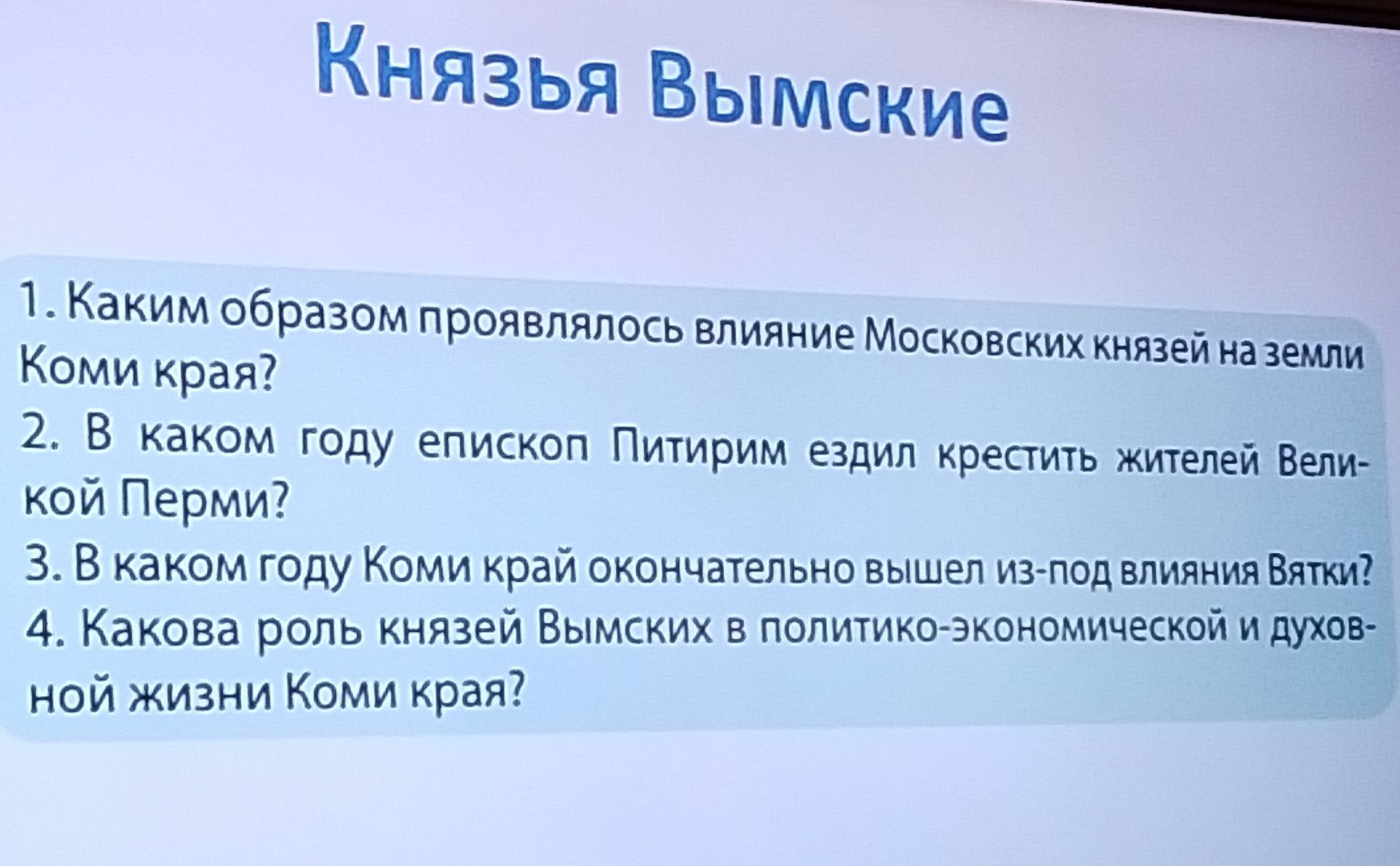 Князья Вымские

1. Каким образом проявлялось влияние Московских князей на земли Коми края?
2. В каком году епископ Питирим ездил крестить жителей Великой Перми?
3. В каком году Коми край окончательно вышел из-под влияния Вятки?
4. Какова роль князей Вымских в политико-экономической и духовной жизни Коми края?